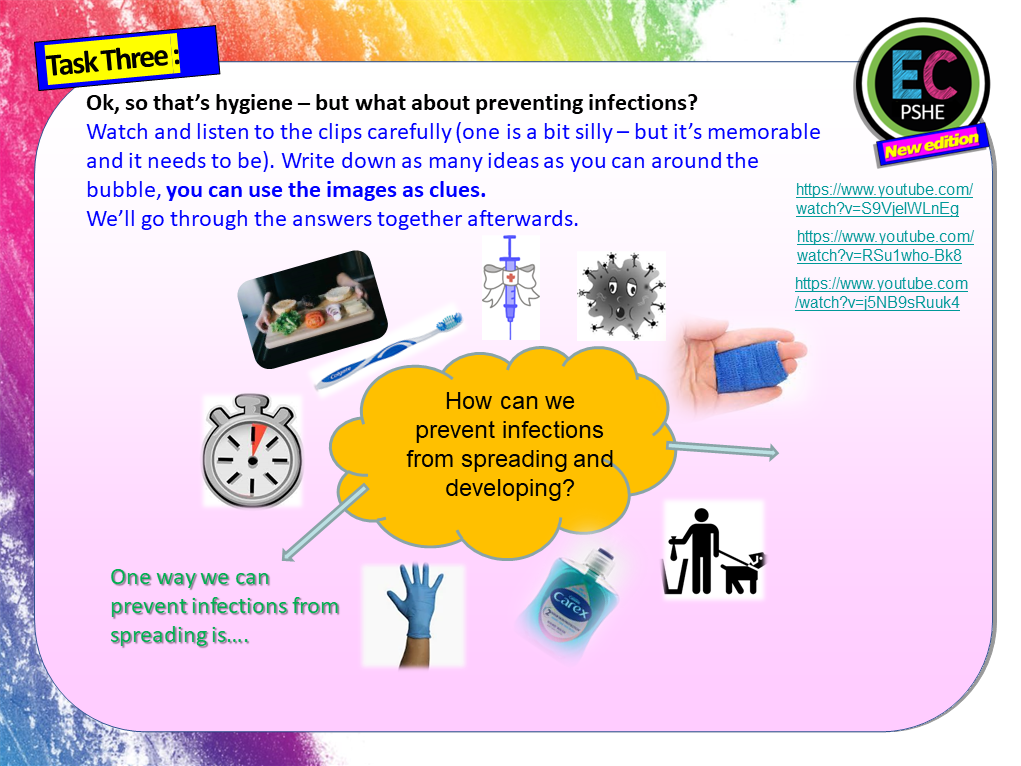 Task Three :

EC
PSHE
New edition

Ok, so that's hygiene – but what about preventing infections?
Watch and listen to the clips carefully (one is a bit silly – but it's memorable and it needs to be). Write down as many ideas as you can around the bubble, you can use the images as clues.
We'll go through the answers together afterwards.

https://www.youtube.com/watch?v=S9VjelWLnEg

https://www.youtube.com/watch?v=RSu1who-Bk8

https://www.youtube.com/watch?v=j5NB9sRuuk4

Colgate

How can we prevent infections from spreading and developing?

One way we can prevent infections from spreading is....

Carex